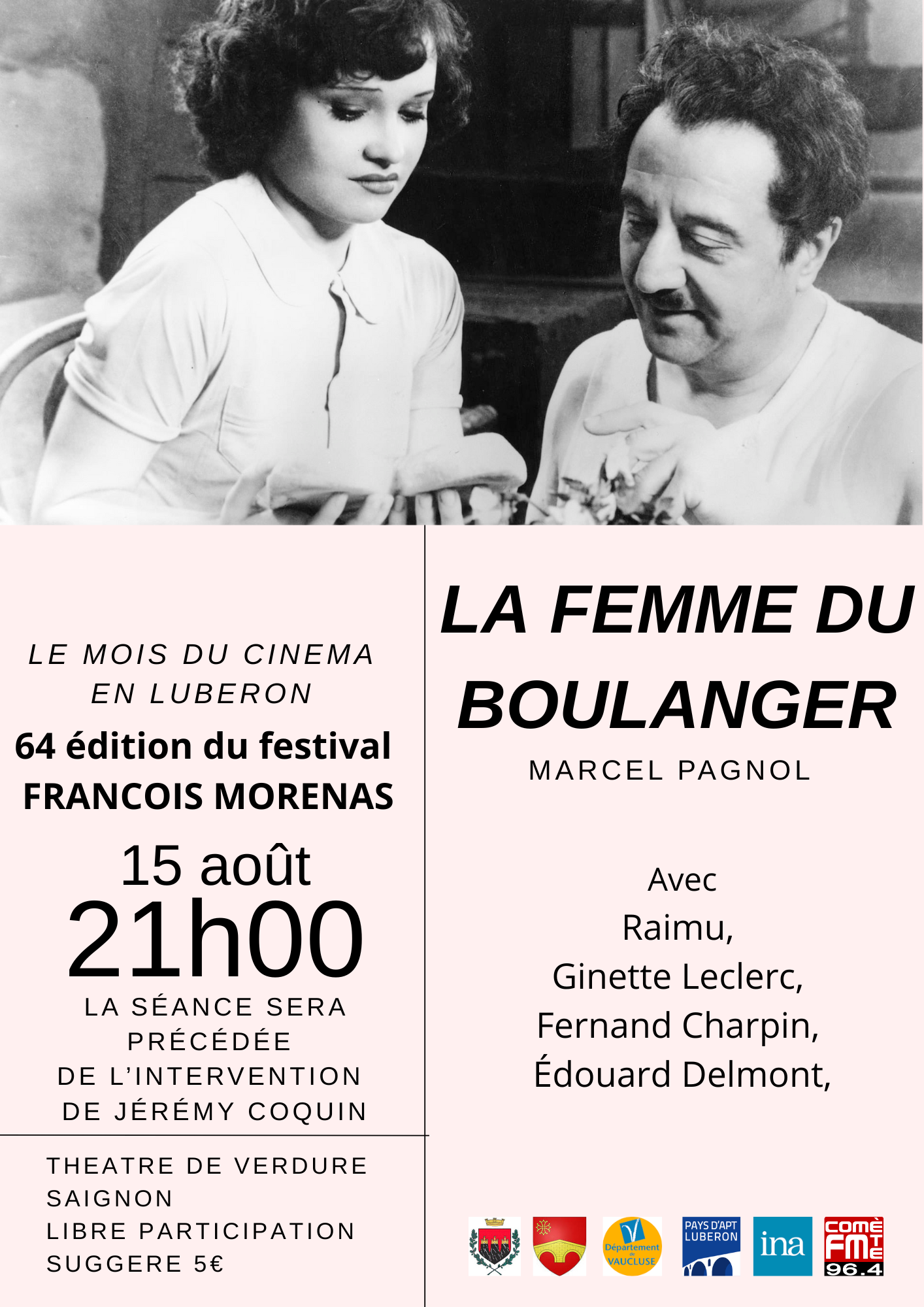 LE MOIS DU CINEMA EN LUBERON

64 édition du festival FRANCOIS MORENAS

15 août
21h00

LA SÉANCE SERA PRÉCÉDÉE DE L'INTERVENTION DE JÉRÉMY COQUIN

THEATRE DE VERDURE
SAIGNON
LIBRE PARTICIPATION
SUGGERE 5€

LA FEMME DU BOULANGER

MARCEL PAGNOL

Avec
Raimu,
Ginette Leclerc,
Fernand Charpin,
Édouard Delmont,

Département de VAUCLUSE

PAYS D'APT LUBERON

ina

COMÈTE FM 96.4